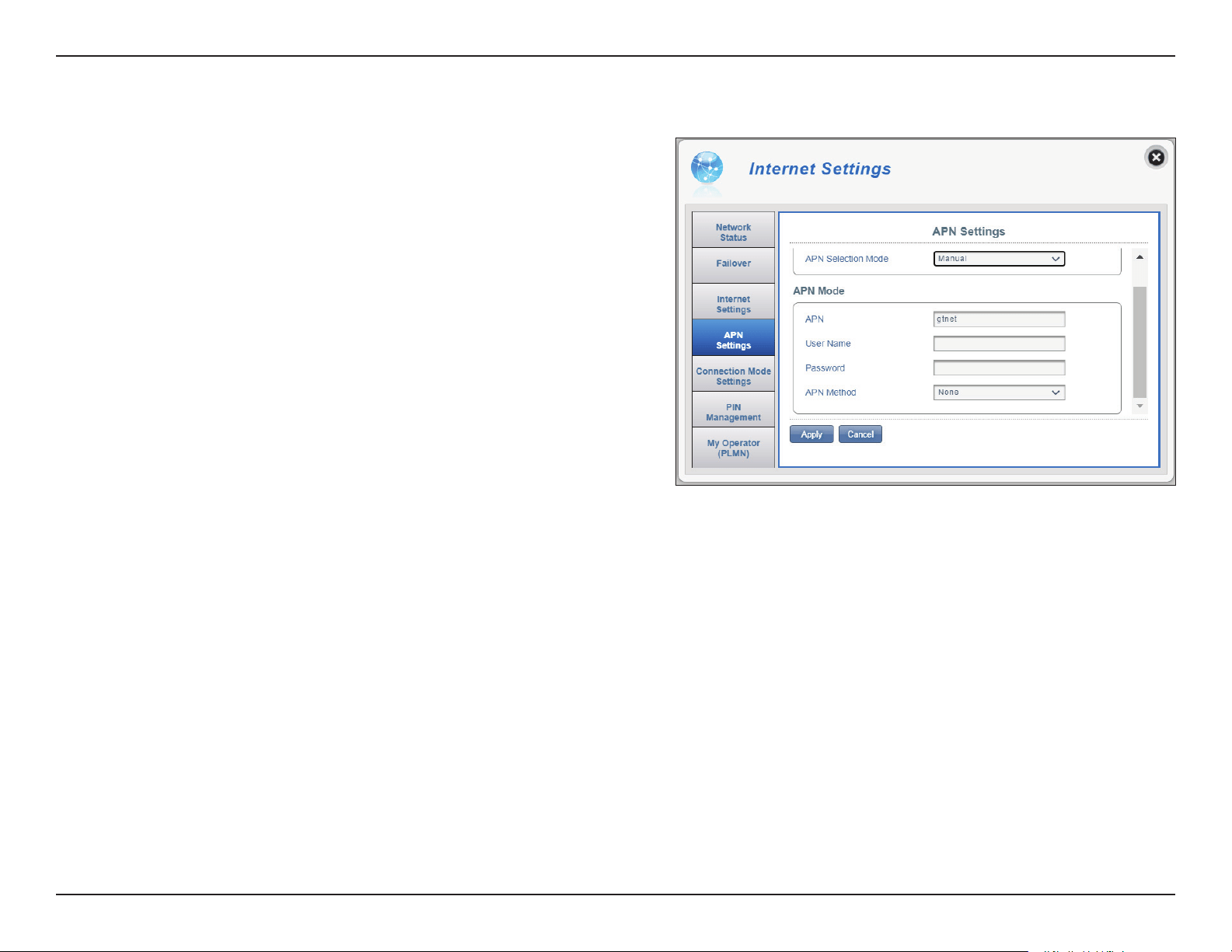 Internet Settings

Network Status

Failover

Internet Settings

APN Settings

Connection Mode Settings

PIN Management

My Operator (PLMN)

APN Settings

APN Selection Mode
Manual

APN Mode

APN
gtnet

User Name

Password

APN Method
None

Apply
Cancel